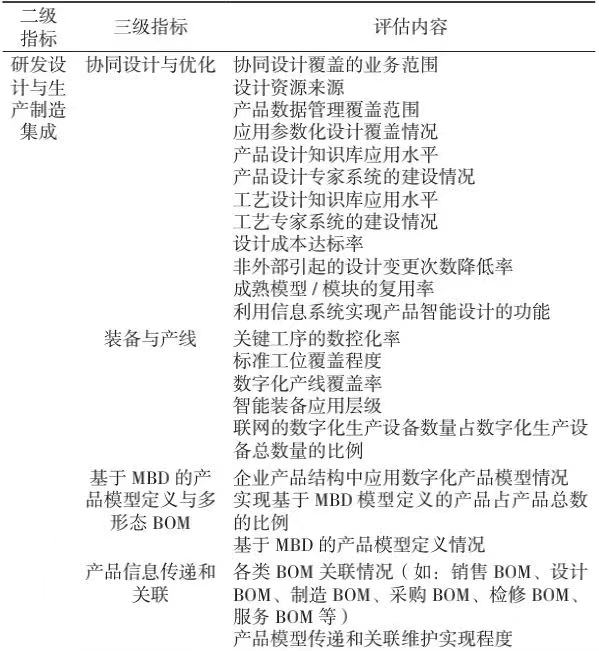 | 二级指标 | 三级指标 | 评估内容 |
|---|---|---|
| 研发设计与生产制造集成 | 协同设计与优化 | 协同设计覆盖的业务范围<br>设计资源来源<br>产品数据管理覆盖范围<br>应用参数化设计覆盖情况<br>产品设计知识库应用水平<br>产品设计专家系统的建设情况<br>工艺设计知识库应用水平<br>工艺专家系统的建设情况<br>设计成本达标率<br>非外部引起的设计变更次数降低率<br>成熟模型 / 模块的复用率<br>利用信息系统实现产品智能设计的功能 |
| | 装备与产线 | 关键工序的数控化率<br>标准工位覆盖程度<br>数字化产线覆盖率<br>智能装备应用层级<br>联网的数字化生产设备数量占数字化生产设备总数量的比例 |
| | 基于 MBD 的产品模型定义与多形态 BOM | 企业产品结构中应用数字化产品模型情况<br>实现基于 MBD 模型定义的产品占产品总数的比例<br>基于 MBD 的产品模型定义情况 |
| | 产品信息传递和关联 | 各类 BOM 关联情况（如：销售 BOM、设计 BOM、制造 BOM、采购 BOM、检修 BOM、服务 BOM 等）<br>产品模型传递和关联维护实现程度 |